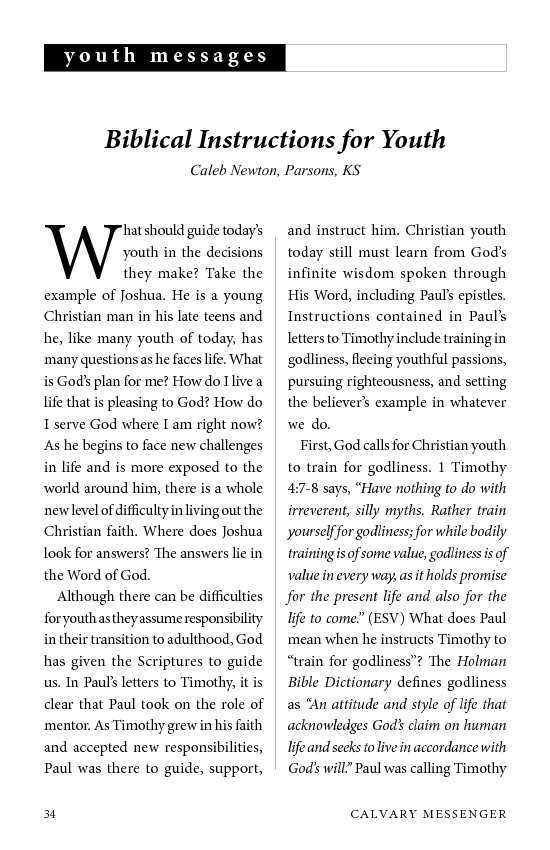 youth messages

Biblical Instructions for Youth

Caleb Newton, Parsons, KS

What should guide today's youth in the decisions they make? Take the example of Joshua. He is a young Christian man in his late teens and he, like many youth of today, has many questions as he faces life. What is God's plan for me? How do I live a life that is pleasing to God? How do I serve God where I am right now? As he begins to face new challenges in life and is more exposed to the world around him, there is a whole new level of difficulty in living out the Christian faith. Where does Joshua look for answers? The answers lie in the Word of God.

Although there can be difficulties for youth as they assume responsibility in their transition to adulthood, God has given the Scriptures to guide us. In Paul's letters to Timothy, it is clear that Paul took on the role of mentor. As Timothy grew in his faith and accepted new responsibilities, Paul was there to guide, support, and instruct him. Christian youth today still must learn from God's infinite wisdom spoken through His Word, including Paul's epistles. Instructions contained in Paul's letters to Timothy include training in godliness, fleeing youthful passions, pursuing righteousness, and setting the believer's example in whatever we do.

First, God calls for Christian youth to train for godliness. 1 Timothy 4:7-8 says, "Have nothing to do with irreverent, silly myths. Rather train yourself for godliness; for while bodily training is of some value, godliness is of value in every way, as it holds promise for the present life and also for the life to come." (ESV) What does Paul mean when he instructs Timothy to "train for godliness"? The Holman Bible Dictionary defines godliness as "An attitude and style of life that acknowledges God's claim on human life and seeks to live in accordance with God's will." Paul was calling Timothy

34

CALVARY MESSENGER